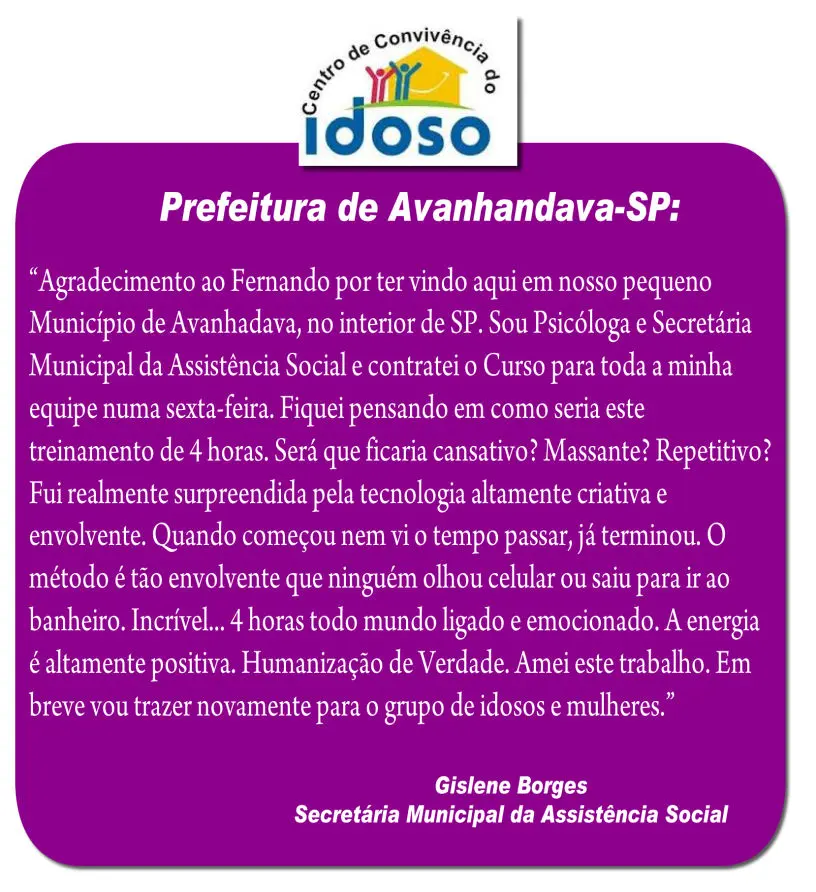 Centro de Convivência do
idoso

Prefeitura de Avanhandava-SP:

“Agradecimento ao Fernando por ter vindo aqui em nosso pequeno Município de Avanhadava, no interior de SP. Sou Psicóloga e Secretária Municipal da Assistência Social e contratei o Curso para toda a minha equipe numa sexta-feira. Fiquei pensando em como seria este treinamento de 4 horas. Será que ficaria cansativo? Massante? Repetitivo? Fui realmente surpreendida pela tecnologia altamente criativa e envolvente. Quando começou nem vi o tempo passar, já terminou. O método é tão envolvente que ninguém olhou celular ou saiu para ir ao banheiro. Incrível... 4 horas todo mundo ligado e emocionado. A energia é altamente positiva. Humanização de Verdade. Amei este trabalho. Em breve vou trazer novamente para o grupo de idosos e mulheres.”

Gislene Borges
Secretária Municipal da Assistência Social